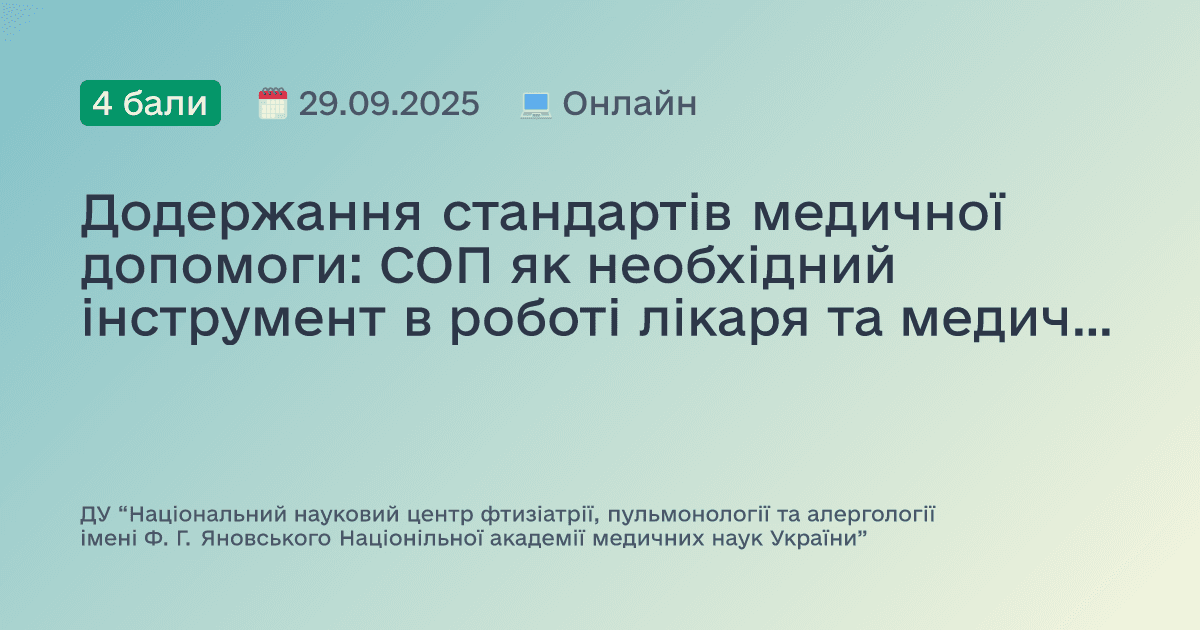 4 бали 29.09.2025 Онлайн

Додержання стандартів медичної допомоги: СОП як необхідний інструмент в роботі лікаря та медич...

ДУ “Національний науковий центр фтизіатрії, пульмонології та алергології імені Ф. Г. Яновського Націонільної академії медичних наук України”